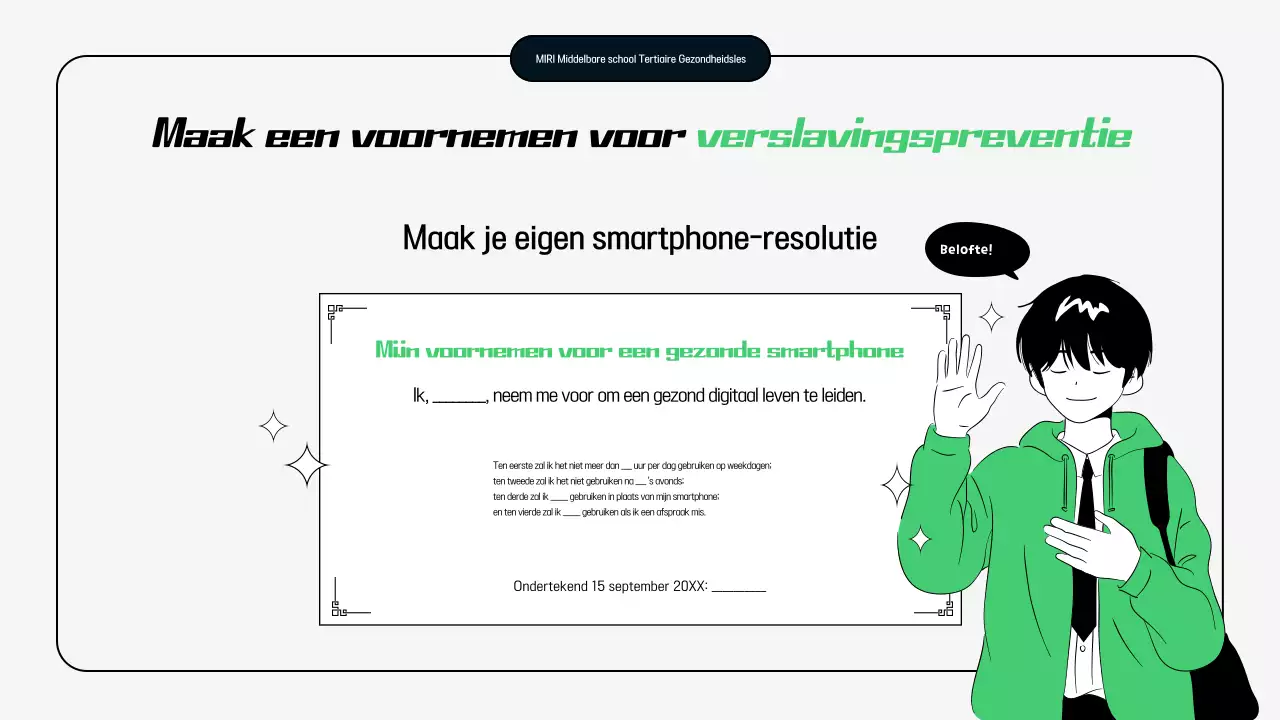 MIRI Middelbare school Tertiaire Gezondheidsles

Maak een voornemen voor verslavingspreventie

Maak je eigen smartphone-resolutie

Belofte!

Mijn voornemen voor een gezonde smartphone

Ik, ______, neem me voor om een gezond digitaal leven te leiden.

Ten eerste zal ik het niet meer dan __ uur per dag gebruiken op weekdagen;
ten tweede zal ik het niet gebruiken na __ 's avonds;
ten derde zal ik ____ gebruiken in plaats van mijn smartphone;
en ten vierde zal ik ____ gebruiken als ik een afspraak mis.

Ondertekend 15 september 20XX: ________